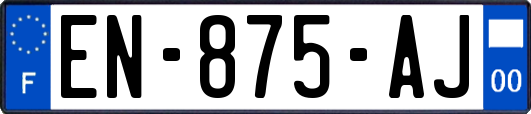 F
EN-875-AJ
00